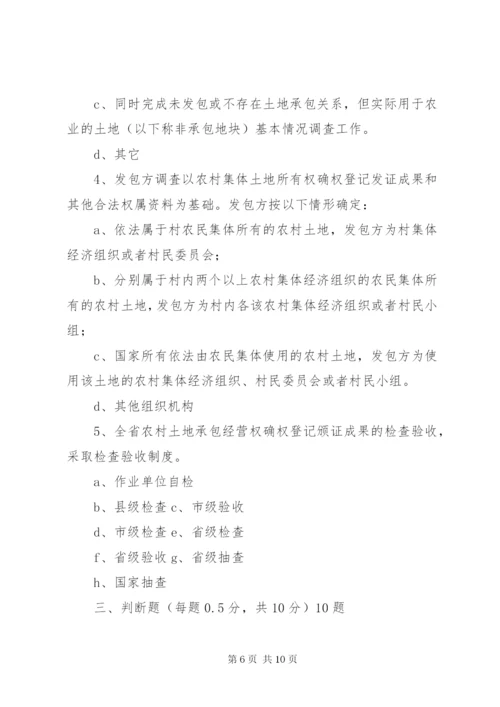 c、同时完成未发包或不存在土地承包关系，但实际用于农业的土地（以下称非承包地块）基本情况调查工作。

d、其它

4、发包方调查以农村集体土地所有权确权登记发证成果和其他合法权属资料为基础。发包方按以下情形确定：

a、依法属于村农民集体所有的农村土地，发包方为村集体经济组织或者村民委员会；

b、分别属于村内两个以上农村集体经济组织的农民集体所有的农村土地，发包方为村内各该农村集体经济组织或者村民小组；

c、国家所有依法由农民集体使用的农村土地，发包方为使用该土地的农村集体经济组织、村民委员会或者村民小组。

d、其他组织机构

5、全省农村土地承包经营权确权登记颁证成果的检查验收，采取检查验收制度。

a、作业单位自检

b、县级检查 c、市级验收

d、市级检查 e、省级检查

f、省级验收 g、省级抽查

h、国家抽查

三、判断题（每题 0.5 分，共 10 分）10 题

第 6 页 共 10 页